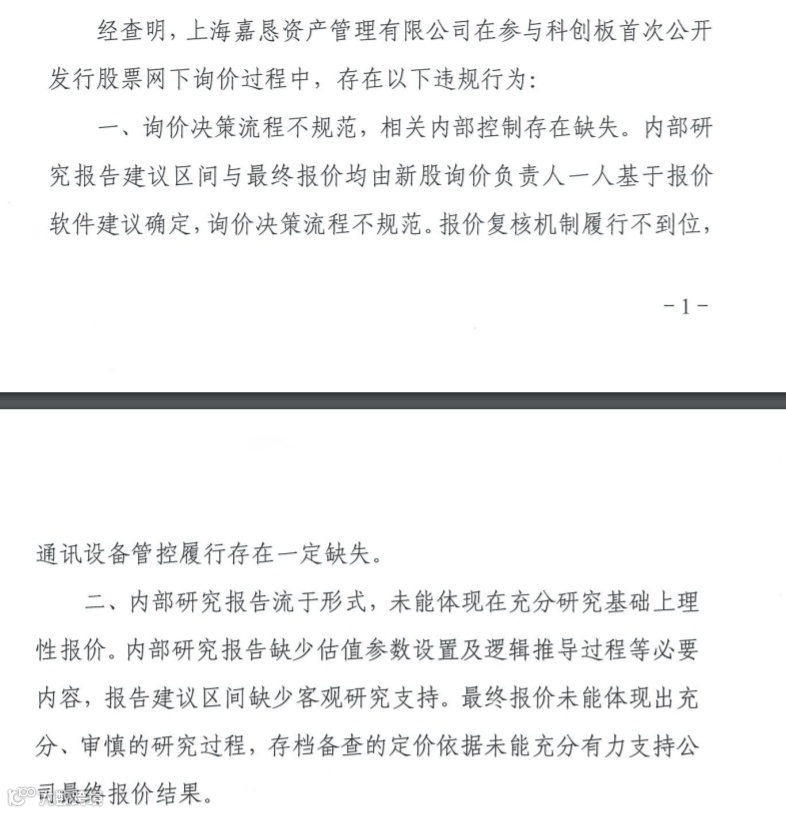 经查明，上海嘉恳资产管理有限公司在参与科创板首次公开发行股票网下询价过程中，存在以下违规行为：

一、询价决策流程不规范，相关内部控制存在缺失。内部研究报告建议区间与最终报价均由新股询价负责人一人基于报价软件建议确定，询价决策流程不规范。报价复核机制履行不到位，

－1－

通讯设备管控履行存在一定缺失。

二、内部研究报告流于形式，未能体现在充分研究基础上理性报价。内部研究报告缺少估值参数设置及逻辑推导过程等必要内容，报告建议区间缺少客观研究支持。最终报价未能体现出充分、审慎的研究过程，存档备查的定价依据未能充分有力支持公司最终报价结果。